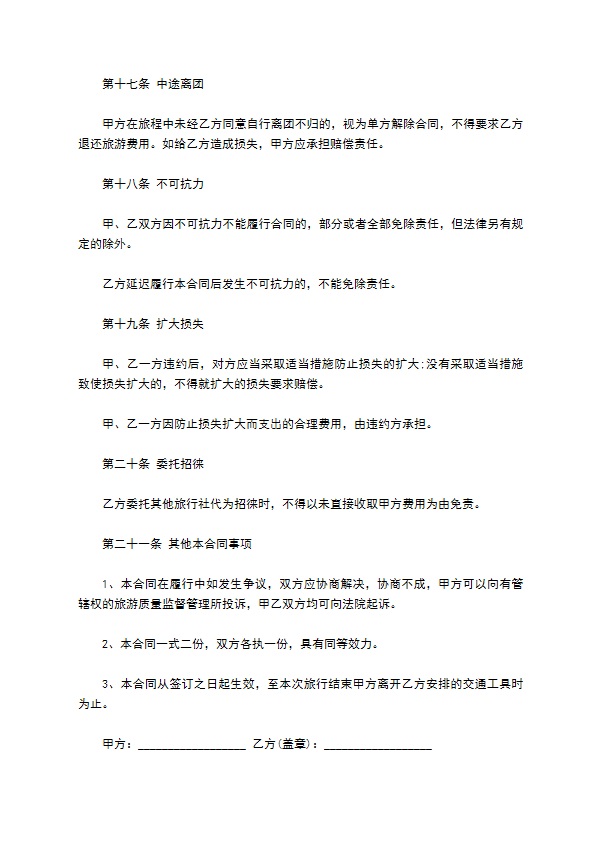 第十七条 中途离团

甲方在旅程中未经乙方同意自行离团不归的，视为单方解除合同，不得要求乙方退还旅游费用。如给乙方造成损失，甲方应承担赔偿责任。

第十八条 不可抗力

甲、乙双方因不可抗力不能履行合同的，部分或者全部免除责任，但法律另有规定的除外。

乙方延迟履行本合同后发生不可抗力的，不能免除责任。

第十九条 扩大损失

甲、乙一方违约后，对方应当采取适当措施防止损失的扩大;没有采取适当措施致使损失扩大的，不得就扩大的损失要求赔偿。

甲、乙一方因防止损失扩大而支出的合理费用，由违约方承担。

第二十条 委托招徕

乙方委托其他旅行社代为招徕时，不得以未直接收取甲方费用为由免责。

第二十一条 其他本合同事项

1、本合同在履行中如发生争议，双方应协商解决，协商不成，甲方可以向有管辖权的旅游质量监督管理所投诉，甲乙双方均可向法院起诉。

2、本合同一式二份，双方各执一份，具有同等效力。

3、本合同从签订之日起生效，至本次旅行结束甲方离开乙方安排的交通工具时为止。

甲方：__________________ 乙方(盖章)：__________________